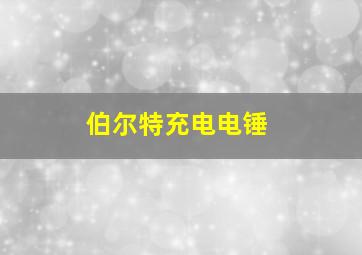 伯尔特充电电锤